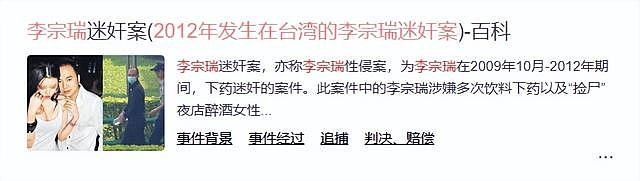 李宗瑞迷奸案(2012年发生在台湾的李宗瑞迷奸案)-百科

李宗瑞迷奸案，亦称李宗瑞性侵案，为李宗瑞在2009年10月-2012年期间，下药迷奸的案件。此案件中的李宗瑞涉嫌多次饮料下药以及“捡尸”夜店醉酒女性...

事件背景 事件经过 追捕 判决、赔偿

...